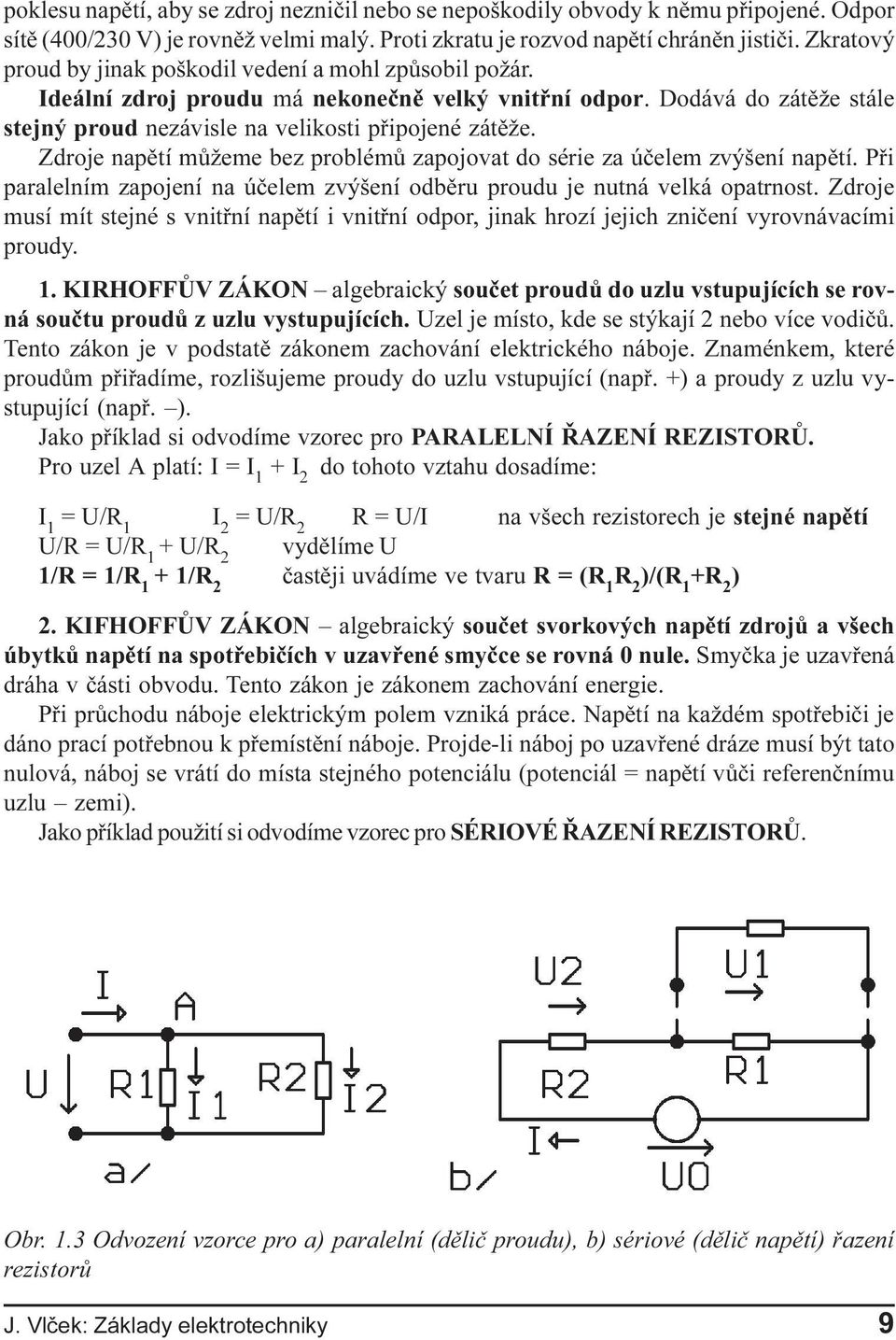 poklesu napětí, aby se zdroj nezničil nebo se nepoškodily obvody k němu připojené. Odpor sítě (400/230 V) je rovněž velmi malý. Proti zkratu je rozvod napětí chráněn jističi. Zkratový proud by jinak poškodil vedení a mohl způsobil požár.

Ideální zdroj proudu má nekonečně velký vnitřní odpor. Dodává do zátěže stále stejný proud nezávisle na velikosti připojené zátěže.

Zdroje napětí můžeme bez problémů zapojovat do série za účelem zvýšení napětí. Při paralelním zapojení na účelem zvýšení odběru proudu je nutná velká opatrnost. Zdroje musí mít stejné s vnitřní napětí i vnitřní odpor, jinak hrozí jejich zničení vyrovnávacími proudy.

1. KIRHOFFŮV ZÁKON – algebraický součet proudů do uzlu vstupujících se rovná součtu proudů z uzlu vystupujících. Uzel je místo, kde se stýkají 2 nebo více vodičů. Tento zákon je v podstatě zákonem zachování elektrického náboje. Znaménkem, které proudům přiřadíme, rozlišujeme proudy do uzlu vstupující (např. +) a proudy z uzlu vystupující (např. –).

Jako příklad si odvodíme vzorec pro PARALELNÍ ŘAZENÍ REZISTORŮ.

Pro uzel A platí: $I = I_1 + I_2$ do tohoto vztahu dosadíme:

$I_1 = U/R_1$ $I_2 = U/R_2$ $R = U/I$ na všech rezistorech je stejné napětí
$U/R = U/R_1 + U/R_2$ vydělíme U
$1/R = 1/R_1 + 1/R_2$ častěji uvádíme ve tvaru $R = (R_1R_2)/(R_1+R_2)$

2. KIFHOFFŮV ZÁKON – algebraický součet svorkových napětí zdrojů a všech úbytků napětí na spotřebičích v uzavřené smyčce se rovná 0 nule. Smyčka je uzavřená dráha v části obvodu. Tento zákon je zákonem zachování energie.

Při průchodu náboje elektrickým polem vzniká práce. Napětí na každém spotřebiči je dáno prací potřebnou k přemístění náboje. Projde-li náboj po uzavřené dráze musí být tato nulová, náboj se vrátí do místa stejného potenciálu (potenciál = napětí vůči referenčnímu uzlu – zemi).

Jako příklad použití si odvodíme vzorec pro SÉRIOVÉ ŘAZENÍ REZISTORŮ.

I A U R1 I1 R2 I2 a/

U2 U1 R2 R1 I U0 b/

Obr. 1.3 Odvození vzorce pro a) paralelní (dělič proudu), b) sériové (dělič napětí) řazení rezistorů

J. Vlček: Základy elektrotechniky 9